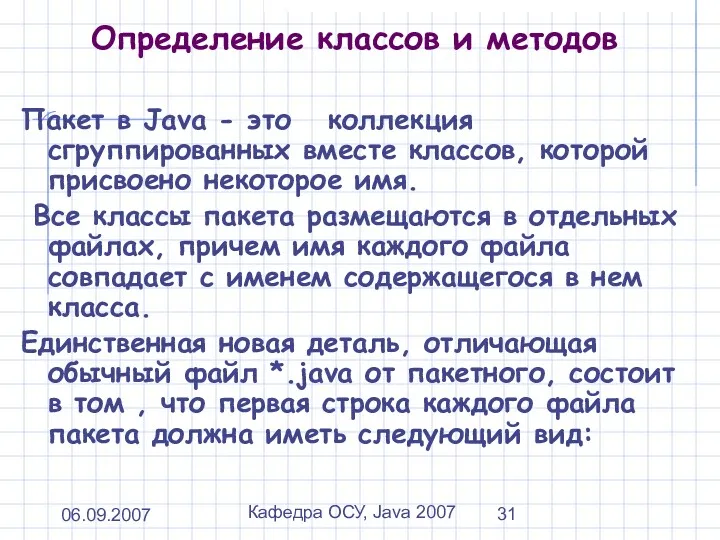 Определение классов и методов

Пакет в Java - это коллекция сгруппированных вместе классов, которой присвоено некоторое имя.

Все классы пакета размещаются в отдельных файлах, причем имя каждого файла совпадает с именем содержащегося в нем класса.

Единственная новая деталь, отличающая обычный файл *.java от пакетного, состоит в том , что первая строка каждого файла пакета должна иметь следующий вид:

06.09.2007

Кафедра ОСУ, Java 2007

31